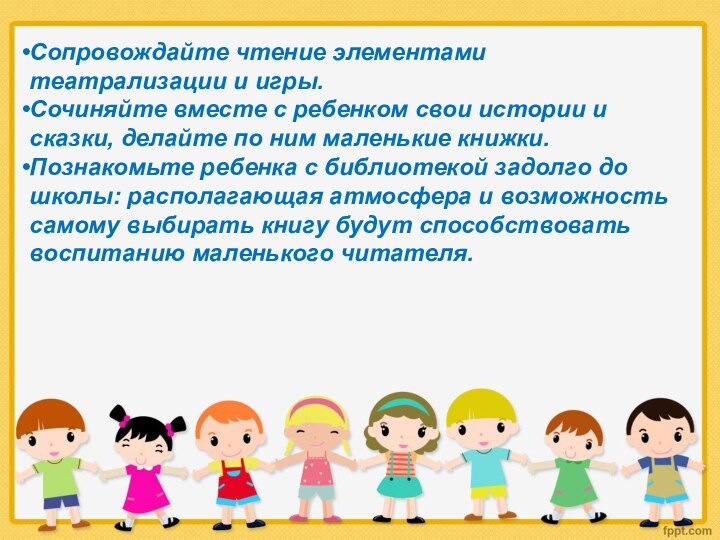 •Сопровождайте чтение элементами театрализации и игры.
•Сочиняйте вместе с ребенком свои истории и сказки, делайте по ним маленькие книжки.
•Познакомьте ребенка с библиотекой задолго до школы: располагающая атмосфера и возможность самому выбирать книгу будут способствовать воспитанию маленького читателя.

fppt.com